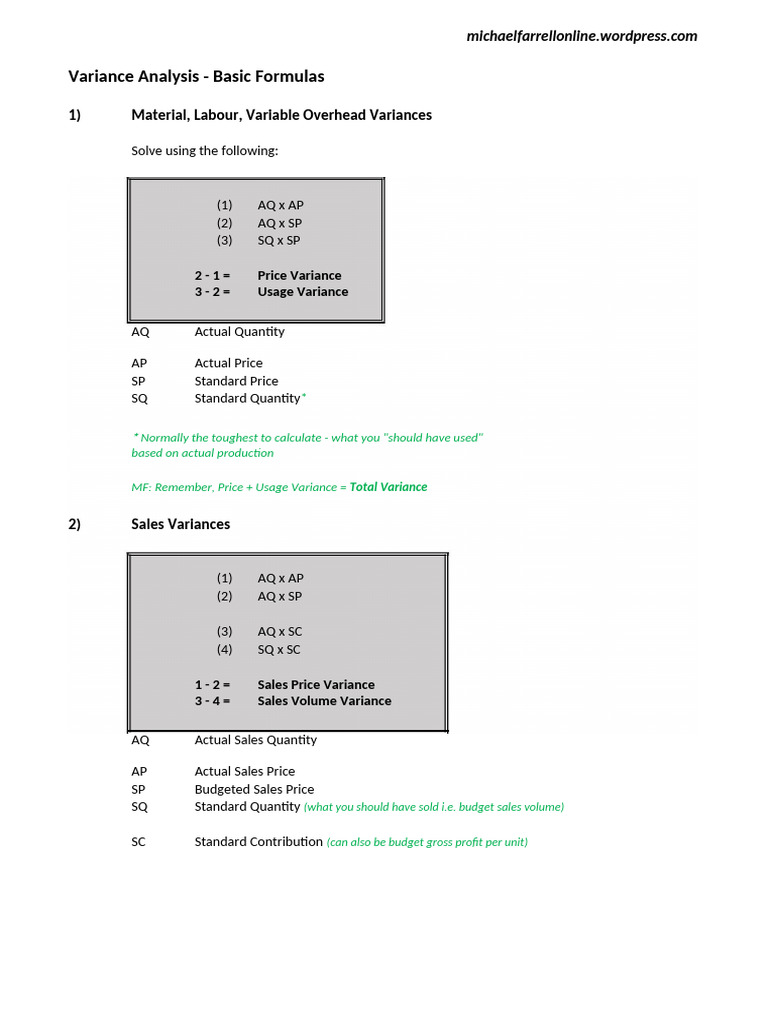 michaelfarrellonline.wordpress.com

Variance Analysis - Basic Formulas

1) Material, Labour, Variable Overhead Variances

Solve using the following:

(1) AQ x AP
(2) AQ x SP
(3) SQ x SP

2 - 1 = Price Variance
3 - 2 = Usage Variance

AQ Actual Quantity

AP Actual Price
SP Standard Price
SQ Standard Quantity*

* Normally the toughest to calculate - what you "should have used" based on actual production

MF: Remember, Price + Usage Variance = Total Variance

2) Sales Variances

(1) AQ x AP
(2) AQ x SP

(3) AQ x SC
(4) SQ x SC

1 - 2 = Sales Price Variance
3 - 4 = Sales Volume Variance

AQ Actual Sales Quantity

AP Actual Sales Price
SP Budgeted Sales Price
SQ Standard Quantity (what you should have sold i.e. budget sales volume)

SC Standard Contribution (can also be budget gross profit per unit)